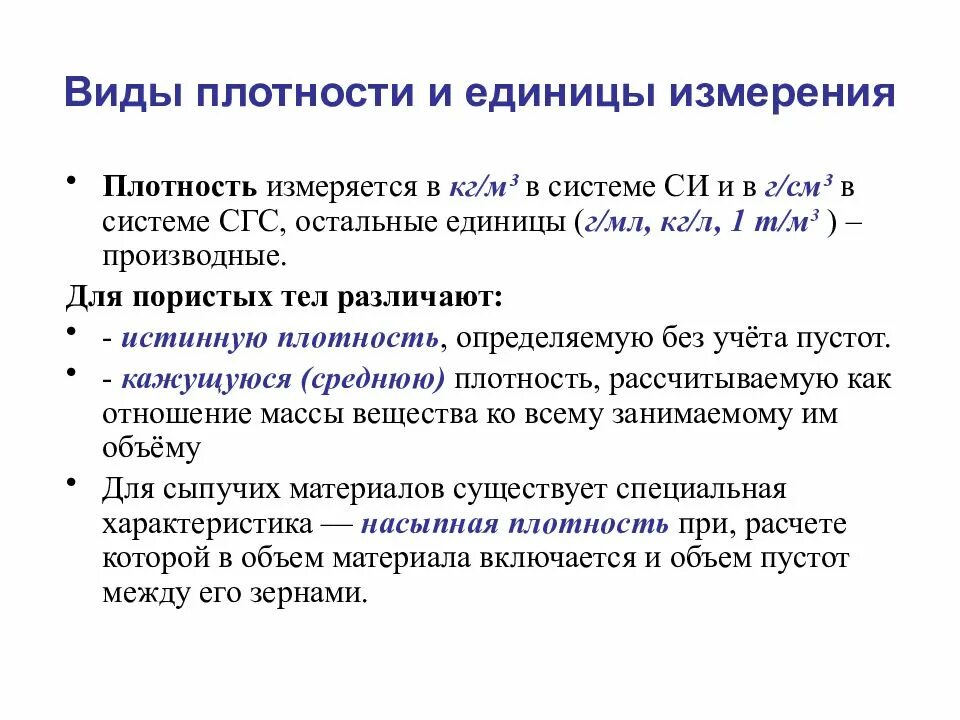 Виды плотности и единицы измерения

• Плотность измеряется в кг/м³ в системе СИ и в г/см³ в системе СГС, остальные единицы (г/мл, кг/л, 1 т/м³ ) – производные.

Для пористых тел различают:

• - истинную плотность, определяемую без учёта пустот.

• - кажущуюся (среднюю) плотность, рассчитываемую как отношение массы вещества ко всему занимаемому им объёму

• Для сыпучих материалов существует специальная характеристика — насыпная плотность при, расчете которой в объем материала включается и объем пустот между его зернами.